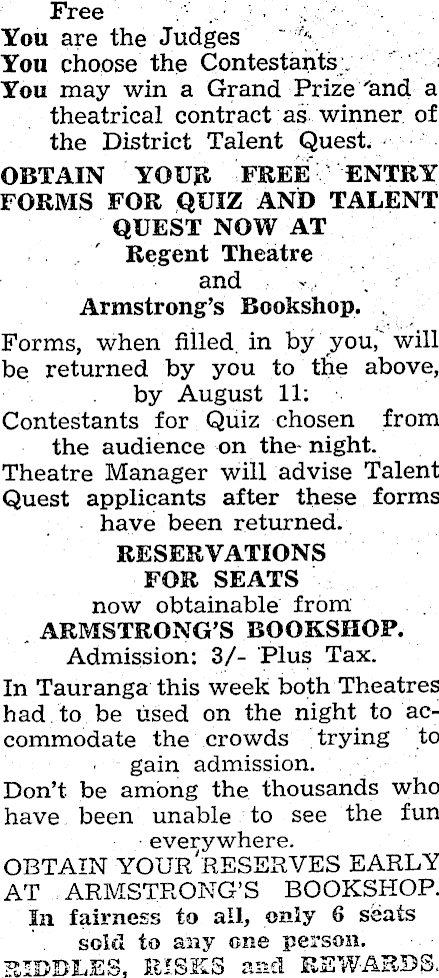 Free

You are the Judges

You choose the Contestants

You may win a Grand Prize and a theatrical contract as winner of the District Talent Quest.

OBTAIN YOUR FREE ENTRY FORMS FOR QUIZ AND TALENT QUEST NOW AT

Regent Theatre

and

Armstrong's Bookshop.

Forms, when filled in by you, will be returned by you to the above, by August 11:

Contestants for Quiz chosen from the audience on the night.

Theatre Manager will advise Talent Quest applicants after these forms have been returned.

RESERVATIONS FOR SEATS

now obtainable from

ARMSTRONG'S BOOKSHOP.

Admission: 3/- Plus Tax.

In Tauranga this week both Theatres had to be used on the night to accommodate the crowds trying to gain admission.

Don't be among the thousands who have been unable to see the fun everywhere.

OBTAIN YOUR RESERVES EARLY AT ARMSTRONG'S BOOKSHOP.

In fairness to all, only 6 seats sold to any one person.

RIDDLES, RISKS and REWARDS.